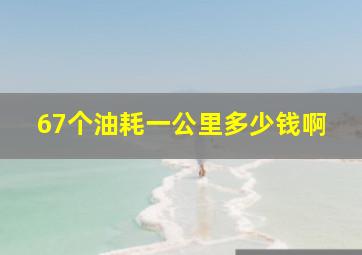 67个油耗一公里多少钱啊